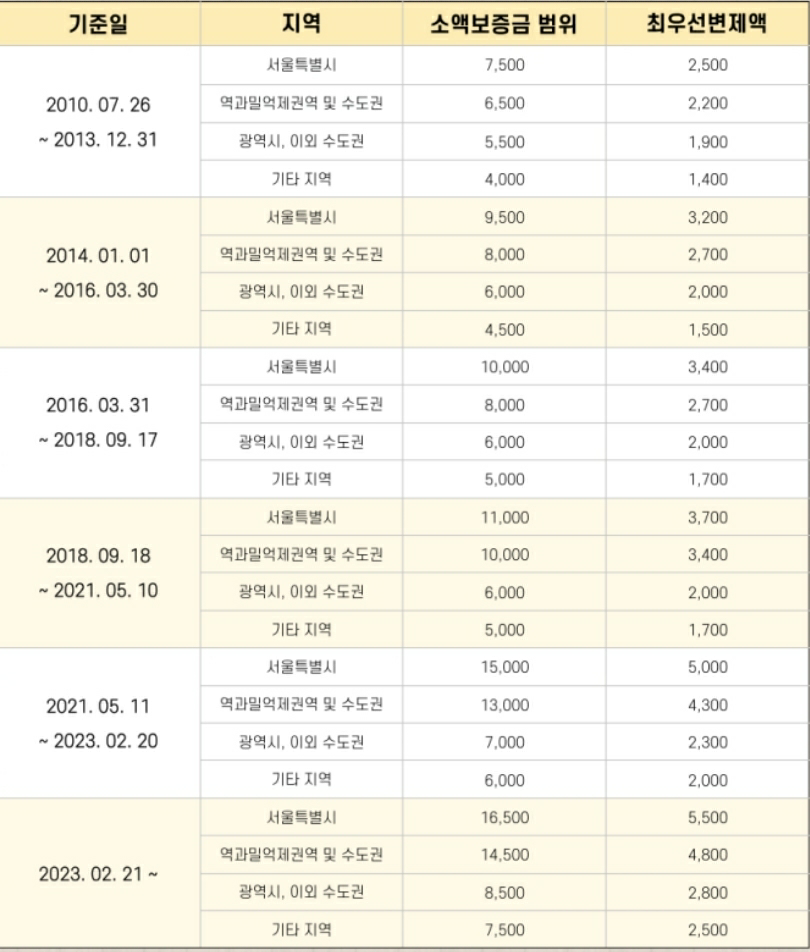 | 기준일 | 지역 | 소액보증금 범위 | 최우선변제액 |
|---|---|---|---|
| 2010. 07. 26 ~ 2013. 12. 31 | 서울특별시 | 7,500 | 2,500 |
| | 역과밀억제권역 및 수도권 | 6,500 | 2,200 |
| | 광역시, 이외 수도권 | 5,500 | 1,900 |
| | 기타 지역 | 4,000 | 1,400 |
| 2014. 01. 01 ~ 2016. 03. 30 | 서울특별시 | 9,500 | 3,200 |
| | 역과밀억제권역 및 수도권 | 8,000 | 2,700 |
| | 광역시, 이외 수도권 | 6,000 | 2,000 |
| | 기타 지역 | 4,500 | 1,500 |
| 2016. 03. 31 ~ 2018. 09. 17 | 서울특별시 | 10,000 | 3,400 |
| | 역과밀억제권역 및 수도권 | 8,000 | 2,700 |
| | 광역시, 이외 수도권 | 6,000 | 2,000 |
| | 기타 지역 | 5,000 | 1,700 |
| 2018. 09. 18 ~ 2021. 05. 10 | 서울특별시 | 11,000 | 3,700 |
| | 역과밀억제권역 및 수도권 | 10,000 | 3,400 |
| | 광역시, 이외 수도권 | 6,000 | 2,000 |
| | 기타 지역 | 5,000 | 1,700 |
| 2021. 05. 11 ~ 2023. 02. 20 | 서울특별시 | 15,000 | 5,000 |
| | 역과밀억제권역 및 수도권 | 13,000 | 4,300 |
| | 광역시, 이외 수도권 | 7,000 | 2,300 |
| | 기타 지역 | 6,000 | 2,000 |
| 2023. 02. 21 ~ | 서울특별시 | 16,500 | 5,500 |
| | 역과밀억제권역 및 수도권 | 14,500 | 4,800 |
| | 광역시, 이외 수도권 | 8,500 | 2,800 |
| | 기타 지역 | 7,500 | 2,500 |